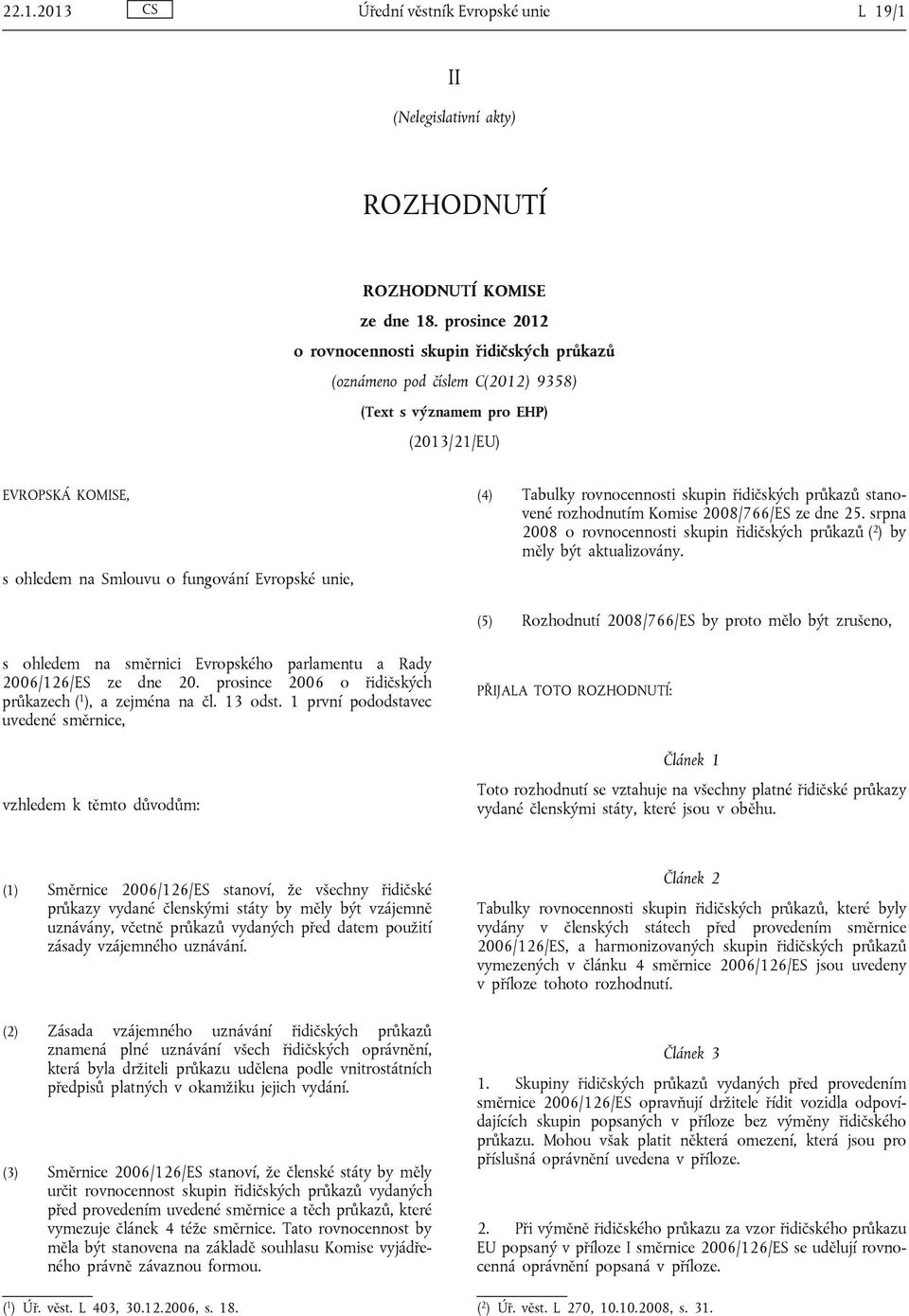 22.1.2013 CS Úřední věstník Evropské unie L 19/1

II

(Nelegislativní akty)

ROZHODNUTÍ

ROZHODNUTÍ KOMISE

ze dne 18. prosince 2012

o rovnocennosti skupin řidičských průkazů

(oznámeno pod číslem C(2012) 9358)

(Text s významem pro EHP)

(2013/21/EU)

EVROPSKÁ KOMISE,

s ohledem na Smlouvu o fungování Evropské unie,

s ohledem na směrnici Evropského parlamentu a Rady 2006/126/ES ze dne 20. prosince 2006 o řidičských průkazech ($^1$), a zejména na čl. 13 odst. 1 první pododstavec uvedené směrnice,

vzhledem k těmto důvodům:

(1) Směrnice 2006/126/ES stanoví, že všechny řidičské průkazy vydané členskými státy by měly být vzájemně uznávány, včetně průkazů vydaných před datem použití zásady vzájemného uznávání.

(2) Zásada vzájemného uznávání řidičských průkazů znamená plné uznávání všech řidičských oprávnění, která byla držiteli průkazu udělena podle vnitrostátních předpisů platných v okamžiku jejich vydání.

(3) Směrnice 2006/126/ES stanoví, že členské státy by měly určit rovnocennost skupin řidičských průkazů vydaných před provedením uvedené směrnice a těch průkazů, které vymezuje článek 4 téže směrnice. Tato rovnocennost by měla být stanovena na základě souhlasu Komise vyjádřeného právně závaznou formou.

($^1$) Úř. věst. L 403, 30.12.2006, s. 18.

(4) Tabulky rovnocennosti skupin řidičských průkazů stanovené rozhodnutím Komise 2008/766/ES ze dne 25. srpna 2008 o rovnocennosti skupin řidičských průkazů ($^2$) by měly být aktualizovány.

(5) Rozhodnutí 2008/766/ES by proto mělo být zrušeno,

PŘIJALA TOTO ROZHODNUTÍ:

Článek 1

Toto rozhodnutí se vztahuje na všechny platné řidičské průkazy vydané členskými státy, které jsou v oběhu.

Článek 2

Tabulky rovnocennosti skupin řidičských průkazů, které byly vydány v členských státech před provedením směrnice 2006/126/ES, a harmonizovaných skupin řidičských průkazů vymezených v článku 4 směrnice 2006/126/ES jsou uvedeny v příloze tohoto rozhodnutí.

Článek 3

1. Skupiny řidičských průkazů vydaných před provedením směrnice 2006/126/ES opravňují držitele řídit vozidla odpovídajících skupin popsaných v příloze bez výměny řidičského průkazu. Mohou však platit některá omezení, která jsou pro příslušná oprávnění uvedena v příloze.

2. Při výměně řidičského průkazu za vzor řidičského průkazu EU popsaný v příloze I směrnice 2006/126/ES se udělují rovnocenná oprávnění popsaná v příloze.

($^2$) Úř. věst. L 270, 10.10.2008, s. 31.